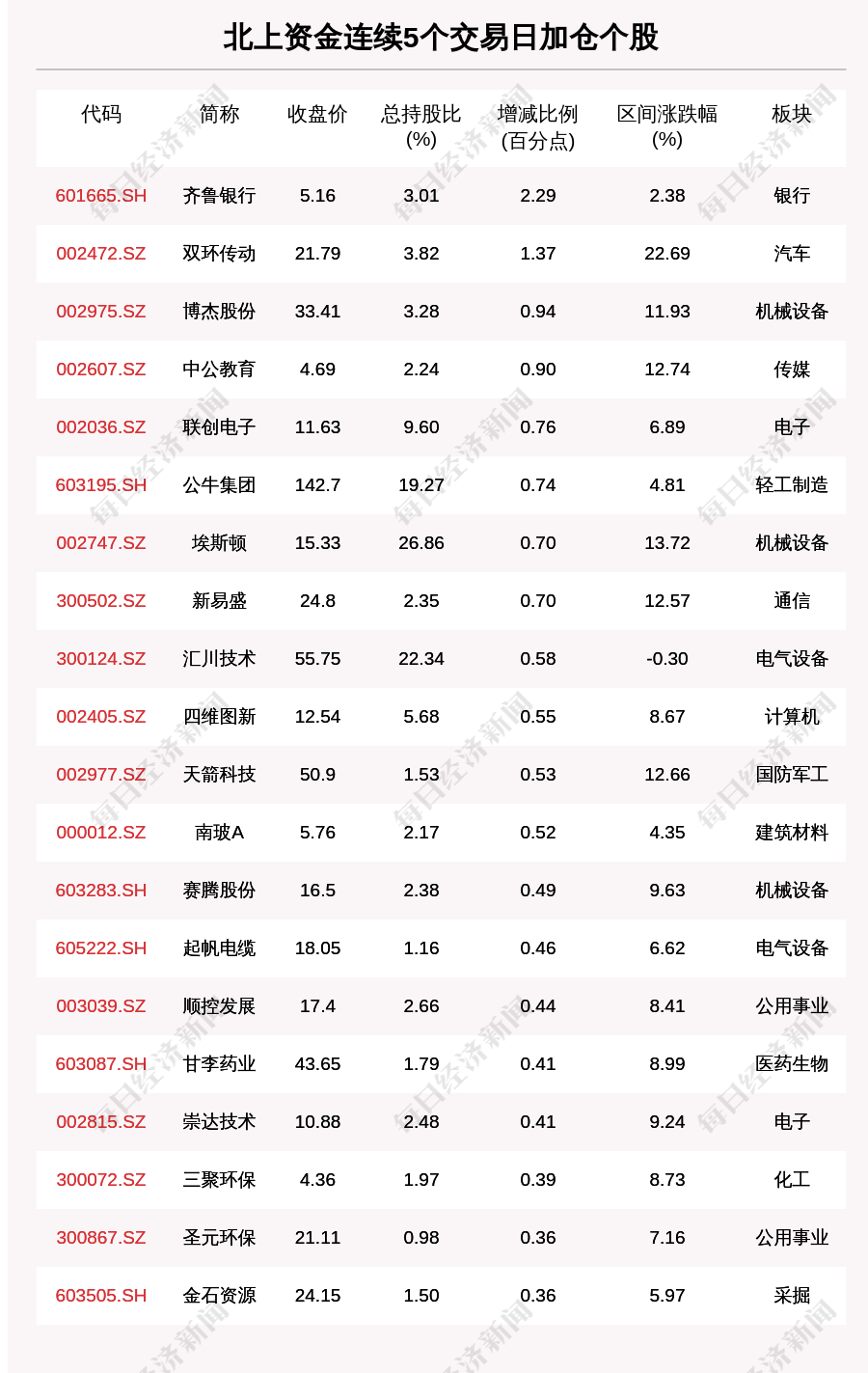 北上资金连续5个交易日加仓个股

| 代码 | 简称 | 收盘价 | 总持股比(%) | 增减比例(百分点) | 区间涨跌幅(%) | 板块 |
|---|---|---|---|---|---|---|
| 601665.SH | 齐鲁银行 | 5.16 | 3.01 | 2.29 | 2.38 | 银行 |
| 002472.SZ | 双环传动 | 21.79 | 3.82 | 1.37 | 22.69 | 汽车 |
| 002975.SZ | 博杰股份 | 33.41 | 3.28 | 0.94 | 11.93 | 机械设备 |
| 002607.SZ | 中公教育 | 4.69 | 2.24 | 0.90 | 12.74 | 传媒 |
| 002036.SZ | 联创电子 | 11.63 | 9.60 | 0.76 | 6.89 | 电子 |
| 603195.SH | 公牛集团 | 142.7 | 19.27 | 0.74 | 4.81 | 轻工制造 |
| 002747.SZ | 埃斯顿 | 15.33 | 26.86 | 0.70 | 13.72 | 机械设备 |
| 300502.SZ | 新易盛 | 24.8 | 2.35 | 0.70 | 12.57 | 通信 |
| 300124.SZ | 汇川技术 | 55.75 | 22.34 | 0.58 | -0.30 | 电气设备 |
| 002405.SZ | 四维图新 | 12.54 | 5.68 | 0.55 | 8.67 | 计算机 |
| 002977.SZ | 天箭科技 | 50.9 | 1.53 | 0.53 | 12.66 | 国防军工 |
| 000012.SZ | 南玻A | 5.76 | 2.17 | 0.52 | 4.35 | 建筑材料 |
| 603283.SH | 赛腾股份 | 16.5 | 2.38 | 0.49 | 9.63 | 机械设备 |
| 605222.SH | 起帆电缆 | 18.05 | 1.16 | 0.46 | 6.62 | 电气设备 |
| 003039.SZ | 顺控发展 | 17.4 | 2.66 | 0.44 | 8.41 | 公用事业 |
| 603087.SH | 甘李药业 | 43.65 | 1.79 | 0.41 | 8.99 | 医药生物 |
| 002815.SZ | 崇达技术 | 10.88 | 2.48 | 0.41 | 9.24 | 电子 |
| 300072.SZ | 三聚环保 | 4.36 | 1.97 | 0.39 | 8.73 | 化工 |
| 300867.SZ | 圣元环保 | 21.11 | 0.98 | 0.36 | 7.16 | 公用事业 |
| 603505.SH | 金石资源 | 24.15 | 1.50 | 0.36 | 5.97 | 采掘 |

每日经济新闻